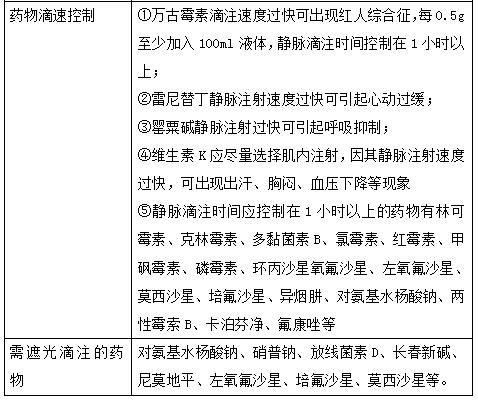 | 药物滴速控制 | ①万古霉素滴注速度过快可出现红人综合征，每 0.5g 至少加入 100ml 液体，静脉滴注时间控制在 1 小时以上；<br>②雷尼替丁静脉注射速度过快可引起心动过缓；<br>③罂粟碱静脉注射过快可引起呼吸抑制；<br>④维生素 K 应尽量选择肌内注射，因其静脉注射速度过快，可出现出汗、胸闷、血压下降等现象<br>⑤静脉滴注时间应控制在 1 小时以上的药物有林可霉素、克林霉素、多黏菌素 B、氯霉素、红霉素、甲砜霉素、磷霉素、环丙沙星氧氟沙星、左氧氟沙星、莫西沙星、培氟沙星、异烟肼、对氨基水杨酸钠、两性霉素 B、卡泊芬净、氟康唑等 |
|---|---|
| 需遮光滴注的药物 | 对氨基水杨酸钠、硝普钠、放线菌素 D、长春新碱、尼莫地平、左氧氟沙星、培氟沙星、莫西沙星等。 |